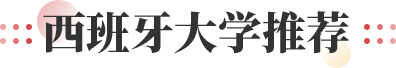 西班牙大学推荐